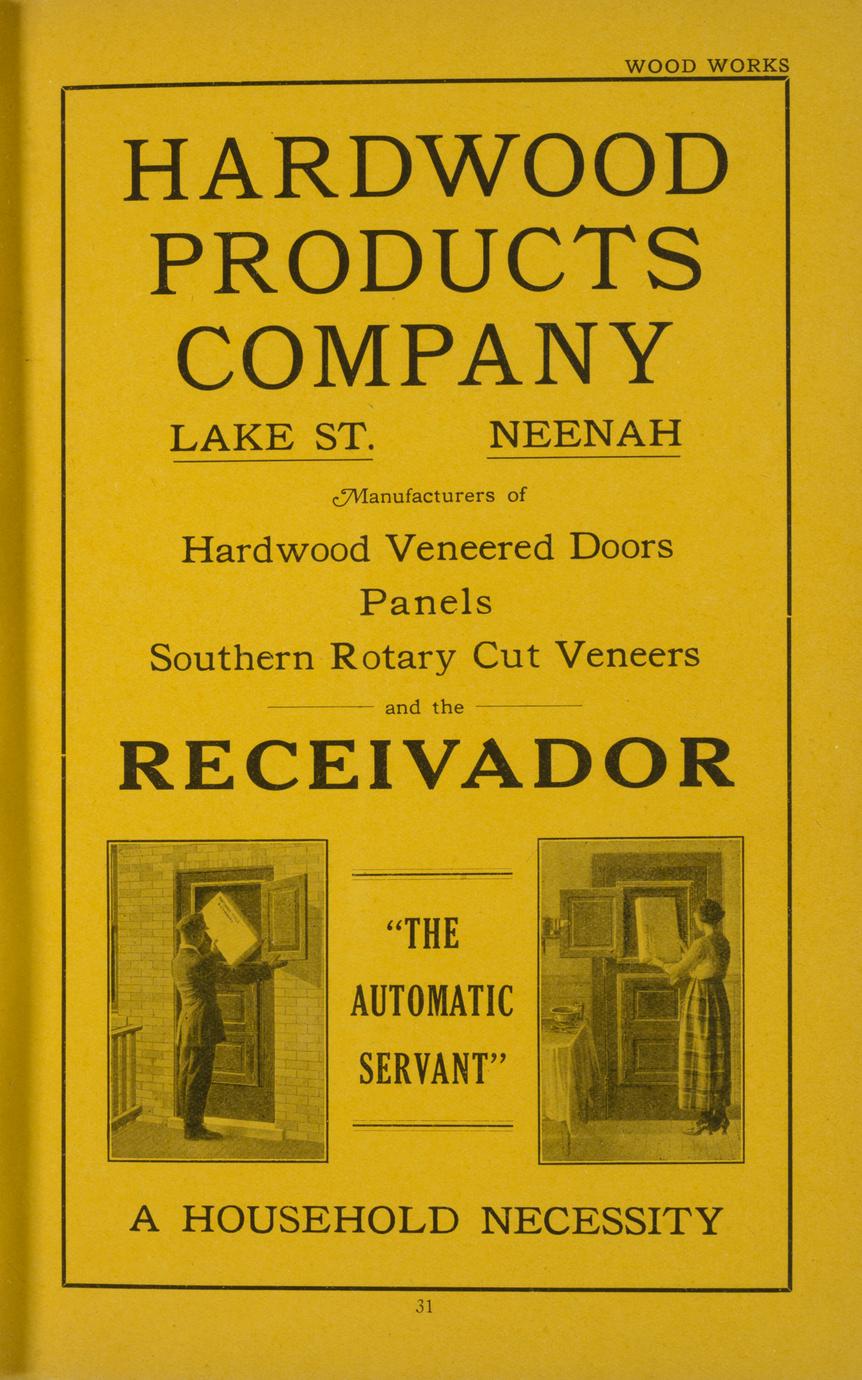 WOOD WORKS

HARDWOOD PRODUCTS COMPANY

LAKE ST. NEENAH

Manufacturers of

Hardwood Veneered Doors

Panels

Southern Rotary Cut Veneers

and the

RECEIVADOR

"THE AUTOMATIC SERVANT"

A HOUSEHOLD NECESSITY

31